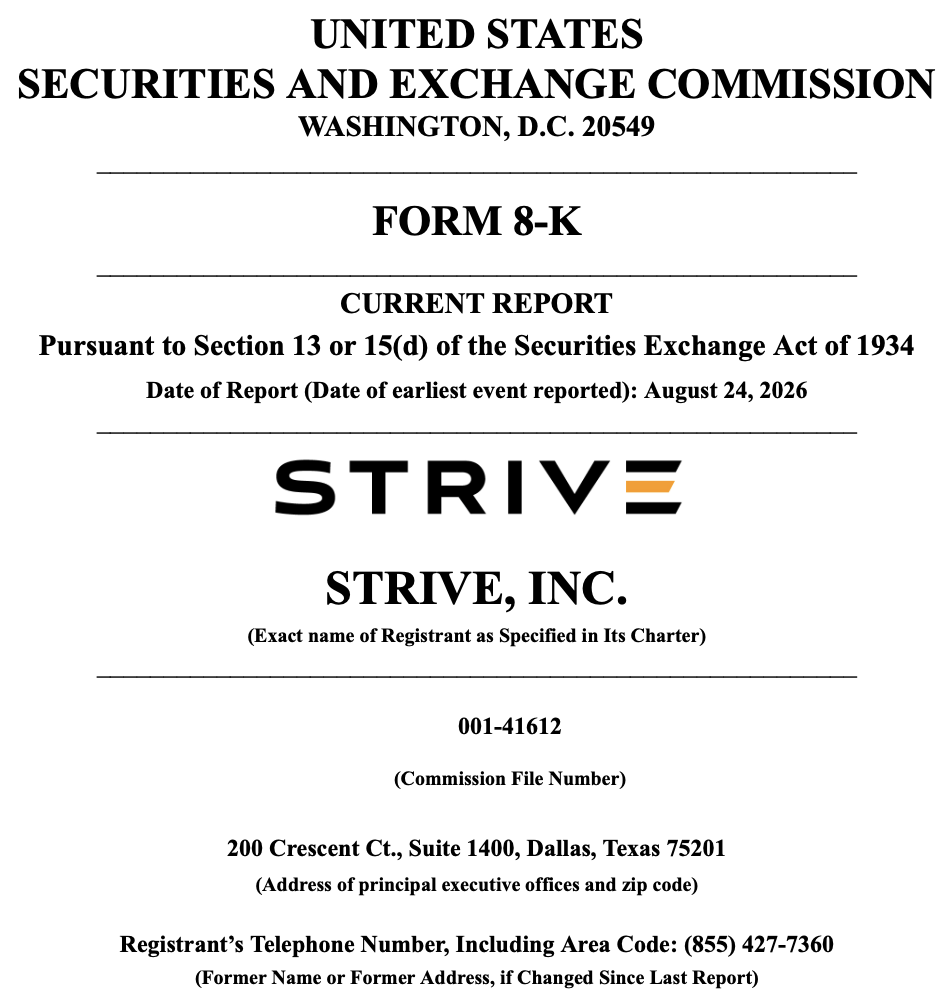 UNITED STATES
SECURITIES AND EXCHANGE COMMISSION
WASHINGTON, D.C. 20549

FORM 8-K

CURRENT REPORT
Pursuant to Section 13 or 15(d) of the Securities Exchange Act of 1934
Date of Report (Date of earliest event reported): August 24, 2026

STRIVE

STRIVE, INC.
(Exact name of Registrant as Specified in Its Charter)

001-41612

(Commission File Number)

200 Crescent Ct., Suite 1400, Dallas, Texas 75201
(Address of principal executive offices and zip code)

Registrant's Telephone Number, Including Area Code: (855) 427-7360
(Former Name or Former Address, if Changed Since Last Report)